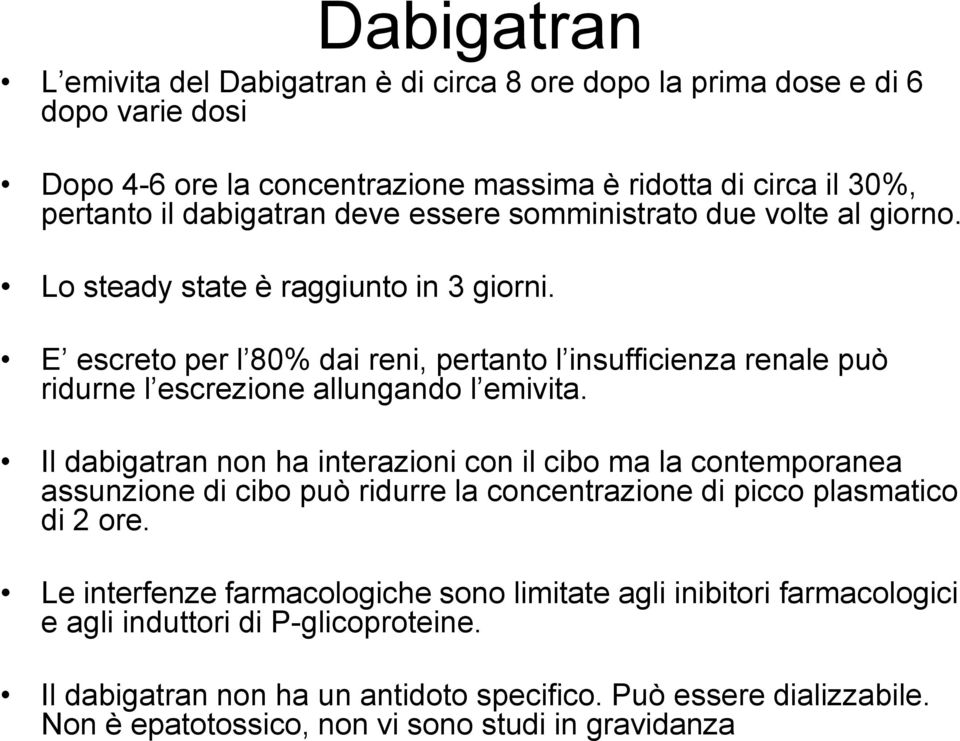 Dabigatran

• L’emivita del Dabigatran è di circa 8 ore dopo la prima dose e di 6 dopo varie dosi

• Dopo 4-6 ore la concentrazione massima è ridotta di circa il 30%, pertanto il dabigatran deve essere somministrato due volte al giorno.

• Lo steady state è raggiunto in 3 giorni.

• E’ escreto per l’80% dai reni, pertanto l’insufficienza renale può ridurne l’escrezione allungando l’emivita.

• Il dabigatran non ha interazioni con il cibo ma la contemporanea assunzione di cibo può ridurre la concentrazione di picco plasmatico di 2 ore.

• Le interfenze farmacologiche sono limitate agli inibitori farmacologici e agli induttori di P-glicoproteine.

• Il dabigatran non ha un antidoto specifico. Può essere dializzabile. Non è epatotossico, non vi sono studi in gravidanza